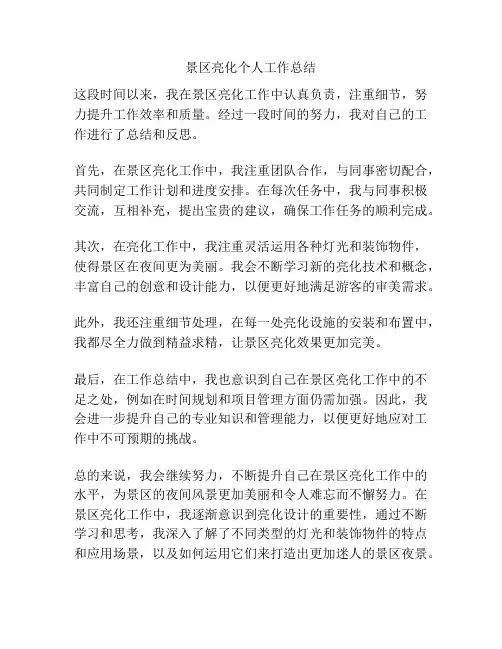 景区亮化个人工作总结

这段时间以来，我在景区亮化工作中认真负责，注重细节，努力提升工作效率和质量。经过一段时间的努力，我对自己的工作进行了总结和反思。

首先，在景区亮化工作中，我注重团队合作，与同事密切配合，共同制定工作计划和进度安排。在每次任务中，我与同事积极交流，互相补充，提出宝贵的建议，确保工作任务的顺利完成。

其次，在亮化工作中，我注重灵活运用各种灯光和装饰物件，使得景区在夜间更为美丽。我会不断学习新的亮化技术和概念，丰富自己的创意和设计能力，以便更好地满足游客的审美需求。

此外，我还注重细节处理，在每一处亮化设施的安装和布置中，我都尽全力做到精益求精，让景区亮化效果更加完美。

最后，在工作总结中，我也意识到自己在景区亮化工作中的不足之处，例如在时间规划和项目管理方面仍需加强。因此，我会进一步提升自己的专业知识和管理能力，以便更好地应对工作中不可预期的挑战。

总的来说，我会继续努力，不断提升自己在景区亮化工作中的水平，为景区的夜间风景更加美丽和令人难忘而不懈努力。在景区亮化工作中，我逐渐意识到亮化设计的重要性，通过不断学习和思考，我深入了解了不同类型的灯光和装饰物件的特点和应用场景，以及如何运用它们来打造出更加迷人的景区夜景。